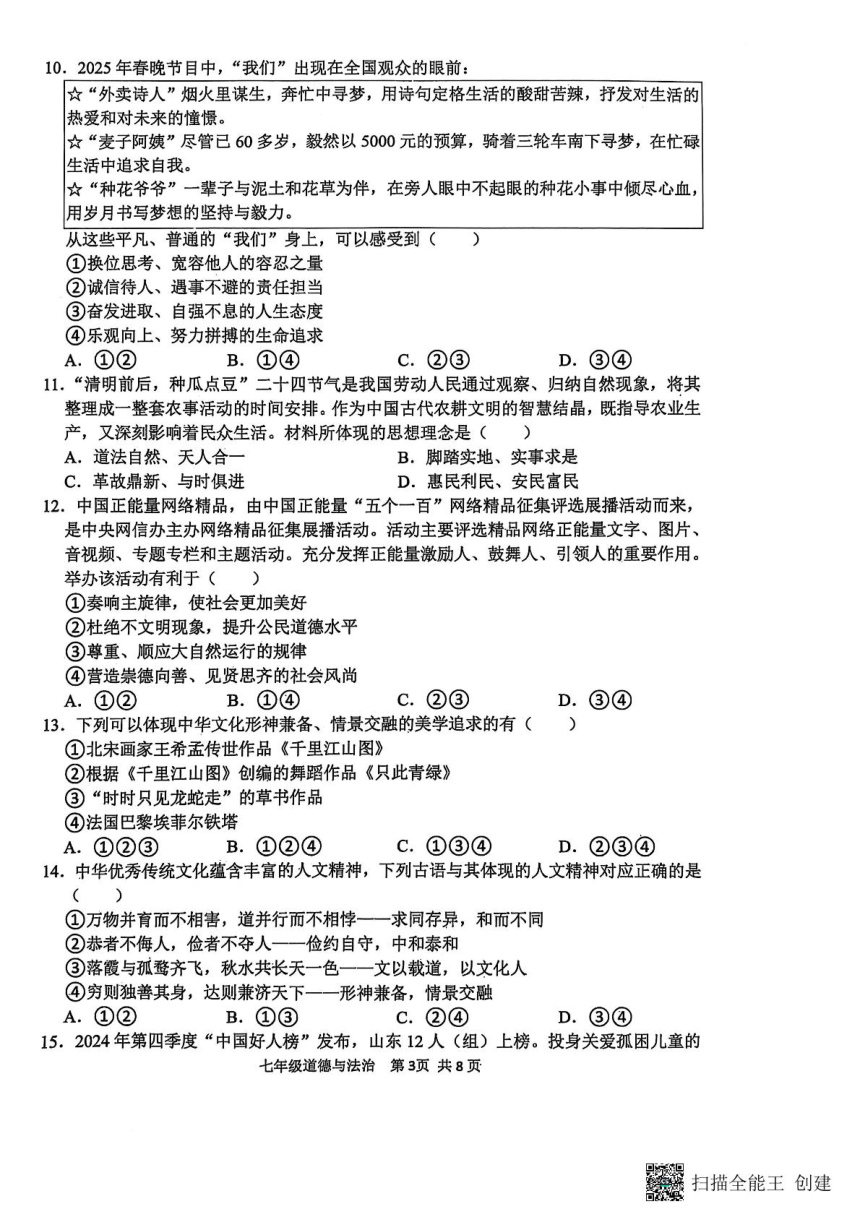 10．2025年春晚节目中，“我们”出现在全国观众的眼前：

☆“外卖诗人”烟火里谋生，奔忙中寻梦，用诗句定格生活的酸甜苦辣，抒发对生活的热爱和对未来的憧憬。
☆“麦子阿姨”尽管已60多岁，毅然以5000元的预算，骑着三轮车南下寻梦，在忙碌生活中追求自我。
☆“种花爷爷”一辈子与泥土和花草为伴，在旁人眼中不起眼的种花小事中倾尽心血，用岁月书写梦想的坚持与毅力。

从这些平凡、普通的“我们”身上，可以感受到（　　）
①换位思考、宽容他人的容忍之量
②诚信待人、遇事不避的责任担当
③奋发进取、自强不息的人生态度
④乐观向上、努力拼搏的生命追求
A．①②　　B．①④　　C．②③　　D．③④

11．“清明前后，种瓜点豆”二十四节气是我国劳动人民通过观察、归纳自然现象，将其整理成一整套农事活动的时间安排。作为中国古代农耕文明的智慧结晶，既指导农业生产，又深刻影响着民众生活。材料所体现的思想理念是（　　）
A．道法自然、天人合一　　B．脚踏实地、实事求是
C．革故鼎新、与时俱进　　D．惠民利民、安民富民

12．中国正能量网络精品，由中国正能量“五个一百”网络精品征集评选展播活动而来，是中央网信办主办网络精品征集展播活动。活动主要评选精品网络正能量文字、图片、音视频、专题专栏和主题活动。充分发挥正能量激励人、鼓舞人、引领人的重要作用。举办该活动有利于（　　）
①奏响主旋律，使社会更加美好
②杜绝不文明现象，提升公民道德水平
③尊重、顺应大自然运行的规律
④营造崇德向善、见贤思齐的社会风尚
A．①②　　B．①④　　C．②③　　D．③④

13．下列可以体现中华文化形神兼备、情景交融的美学追求的有（　　）
①北宋画家王希孟传世作品《千里江山图》
②根据《千里江山图》创编的舞蹈作品《只此青绿》
③“时时只见龙蛇走”的草书作品
④法国巴黎埃菲尔铁塔
A．①②③　　B．①②④　　C．①③④　　D．②③④

14．中华优秀传统文化蕴含丰富的人文精神，下列古语与其体现的人文精神对应正确的是（　　）
①万物并育而不相害，道并行而不相悖——求同存异，和而不同
②恭者不侮人，俭者不夺人——俭约自守，中和泰和
③落霞与孤鹜齐飞，秋水共长天一色——文以载道，以文化人
④穷则独善其身，达则兼济天下——形神兼备，情景交融
A．①②　　B．①④　　C．②④　　D．③④

15．2024年第四季度“中国好人榜”发布，山东12人（组）上榜。投身关爱孤困儿童的

七年级道德与法治　第3页　共8页

扫描全能王　创建